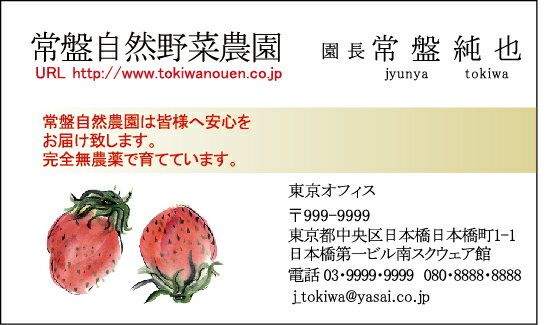 常盤自然野菜農園
URL http://www.tokiwanouen.co.jp

園長 常盤 純也
jyunya tokiwa

常盤自然農園は皆様へ安心を
お届け致します。
完全無農薬で育てています。

東京オフィス

〒999-9999
東京都中央区日本橋日本橋町1-1
日本橋第一ビル南スクウェア館
電話 03・9999・9999 080・8888・8888
j_tokiwa@yasai.co.jp